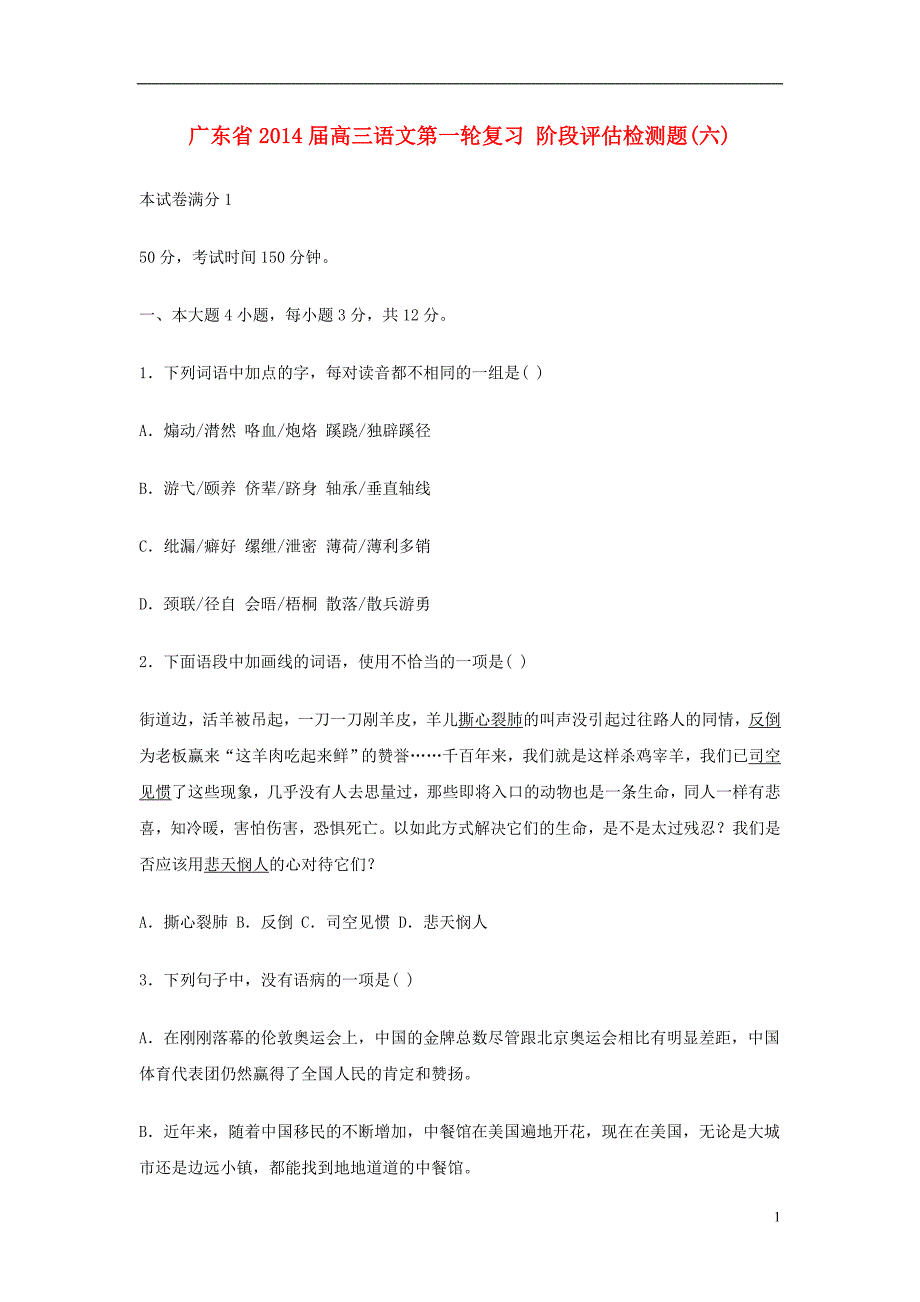 广东省2014届高三语文第一轮复习 阶段评估检测题(六)

本试卷满分1

50分，考试时间150分钟。

一、本大题4小题，每小题3分，共12分。

1．下列词语中加点的字，每对读音都不相同的一组是( )

A．煽动/潸然 咯血/炮烙 蹊跷/独辟蹊径

B．游弋/颐养 侪辈/跻身 轴承/垂直轴线

C．纰漏/癖好 缧绁/泄密 薄荷/薄利多销

D．颈联/径自 会晤/梧桐 散落/散兵游勇

2．下面语段中加画线的词语，使用不恰当的一项是( )

街道边，活羊被吊起，一刀一刀剐羊皮，羊儿撕心裂肺的叫声没引起过往路人的同情，反倒为老板赢来“这羊肉吃起来鲜”的赞誉……千百年来，我们就是这样杀鸡宰羊，我们已司空见惯了这些现象，几乎没有人去思量过，那些即将入口的动物也是一条生命，同人一样有悲喜，知冷暖，害怕伤害，恐惧死亡。以如此方式解决它们的生命，是不是太过残忍？我们是否应该用悲天悯人的心对待它们？

A．撕心裂肺 B．反倒 C．司空见惯 D．悲天悯人

3．下列句子中，没有语病的一项是( )

A．在刚刚落幕的伦敦奥运会上，中国的金牌总数尽管跟北京奥运会相比有明显差距，中国体育代表团仍然赢得了全国人民的肯定和赞扬。

B．近年来，随着中国移民的不断增加，中餐馆在美国遍地开花，现在在美国，无论是大城市还是边远小镇，都能找到地地道道的中餐馆。

1